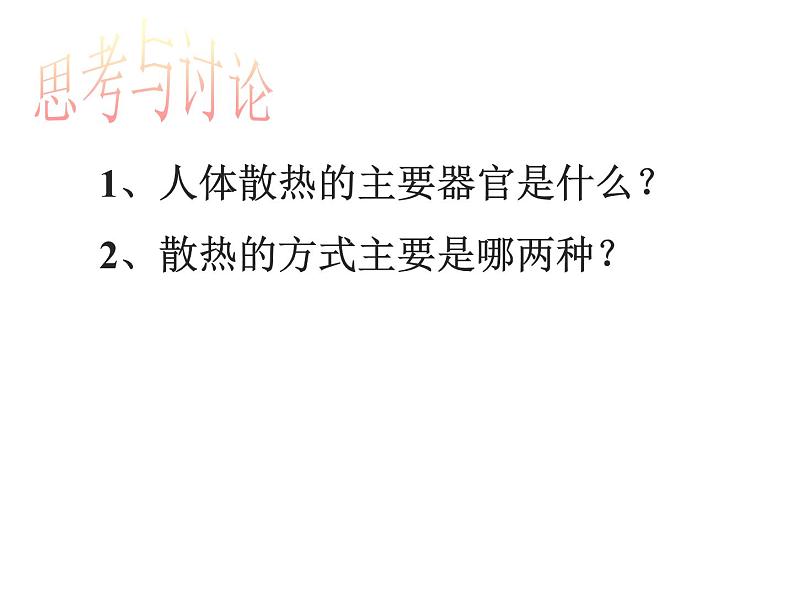 思考与讨论

1、人体散热的主要器官是什么？

2、散热的方式主要是哪两种？